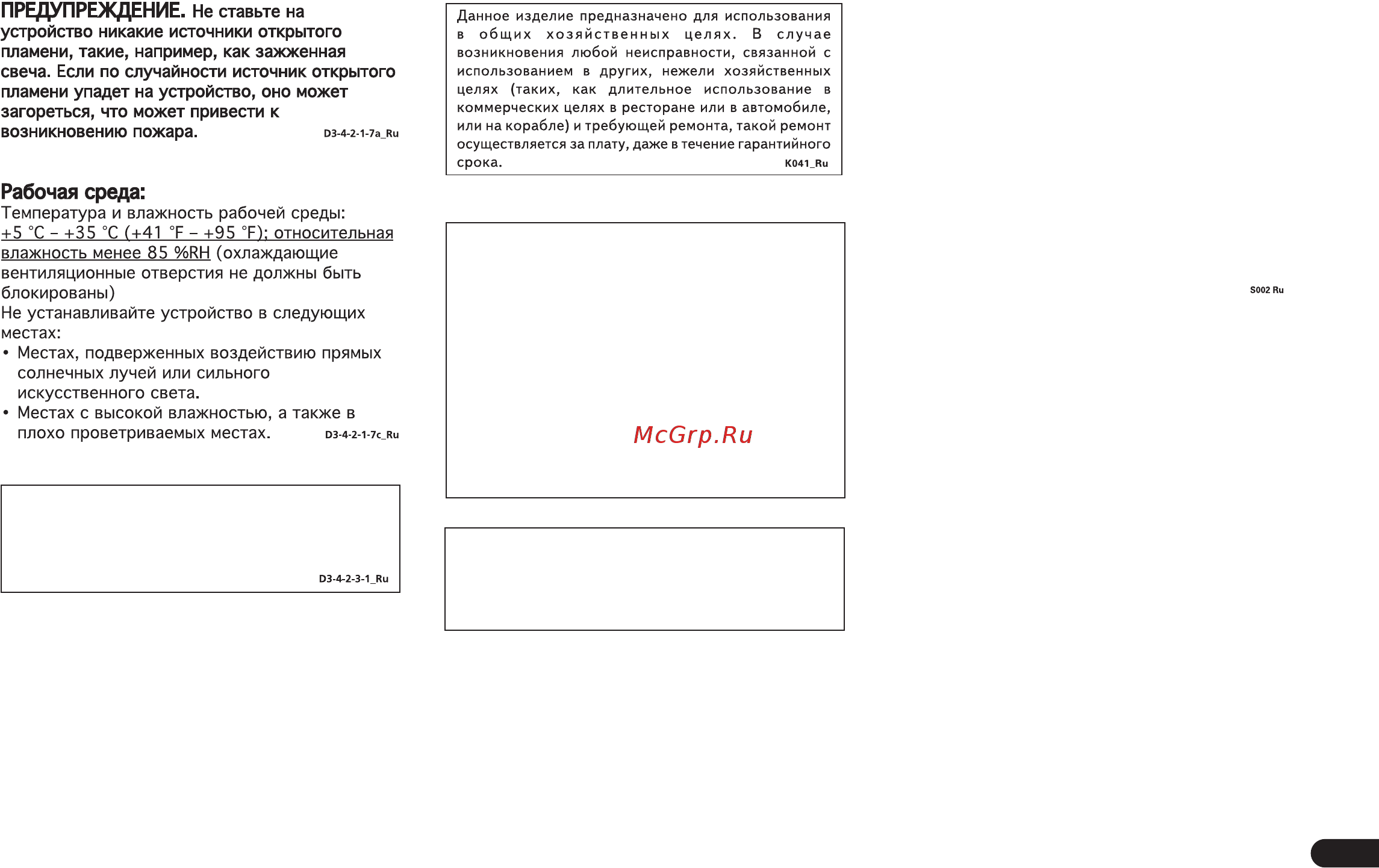 ПРЕДУПРЕЖДЕНИЕ. Не ставьте на устройство никакие источники открытого пламени, такие, например, как зажженная свеча. Если по случайности источник открытого пламени упадет на устройство, оно может загореться, что может привести к возникновению пожара. D3-4-2-1-7a_Ru

Рабочая среда:
Температура и влажность рабочей среды: +5 °C – +35 °C (+41 °F – +95 °F); относительная влажность менее 85 %RH (охлаждающие вентиляционные отверстия не должны быть блокированы)
Не устанавливайте устройство в следующих местах:
• Местах, подверженных воздействию прямых солнечных лучей или сильного искусственного света.
• Местах с высокой влажностью, а также в плохо проветриваемых местах. D3-4-2-1-7c_Ru

D3-4-2-3-1_Ru

Данное изделие предназначено для использования в общих хозяйственных целях. В случае возникновения любой неисправности, связанной с использованием в других, нежели хозяйственных целях (таких, как длительное использование в коммерческих целях в ресторане или в автомобиле, или на корабле) и требующей ремонта, такой ремонт осуществляется за плату, даже в течение гарантийного срока. K041_Ru

McGrp.Ru

S002 Ru